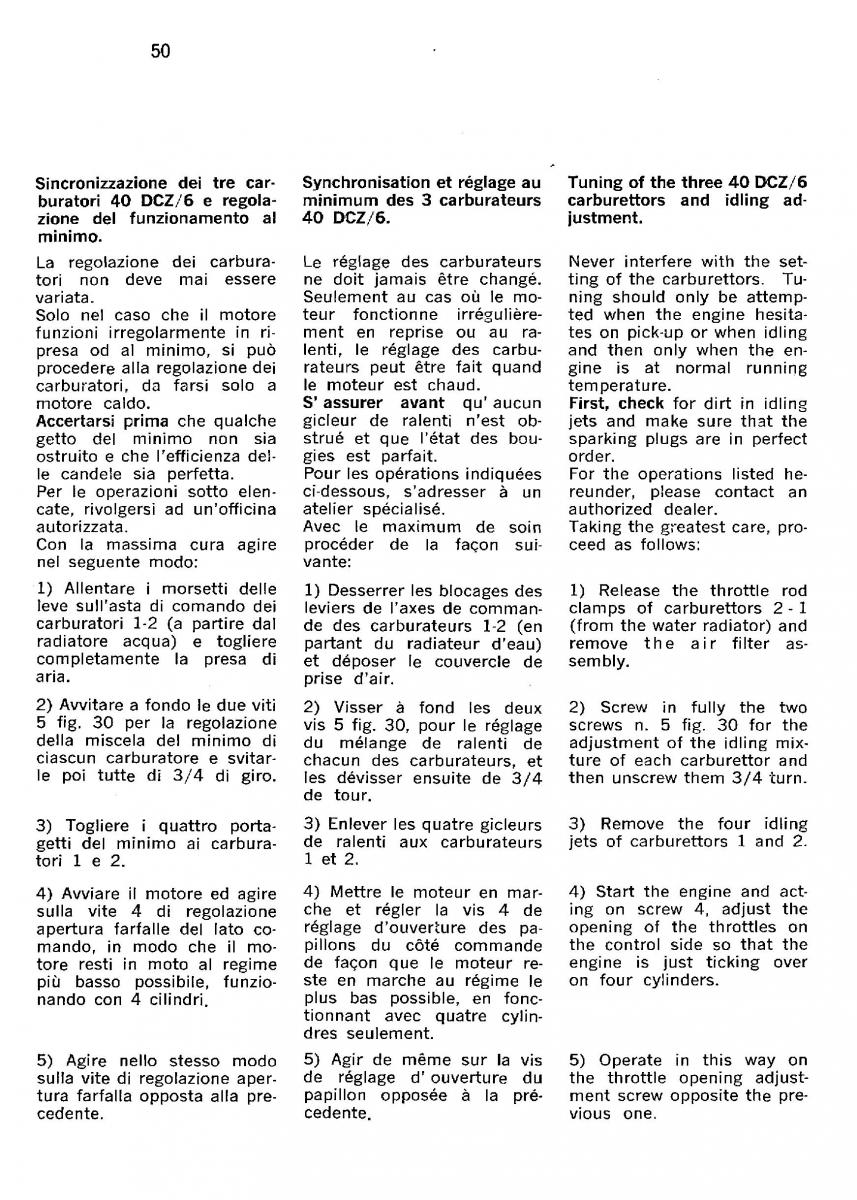 50

Sincronizzazione dei tre carburatori 40 DCZ/6 e regolazione del funzionamento al minimo.

La regolazione dei carburatori non deve mai essere variata.
Solo nel caso che il motore funzioni irregolarmente in ripresa od al minimo, si può procedere alla regolazione dei carburatori, da farsi solo a motore caldo.
Accertarsi prima che qualche getto del minimo non sia ostruito e che l'efficienza delle candele sia perfetta.
Per le operazioni sotto elencate, rivolgersi ad un'officina autorizzata.
Con la massima cura agire nel seguente modo:

1) Allentare i morsetti delle leve sull'asta di comando dei carburatori 1-2 (a partire dal radiatore acqua) e togliere completamente la presa di aria.

2) Avvitare a fondo le due viti 5 fig. 30 per la regolazione della miscela del minimo di ciascun carburatore e svitarle poi tutte di 3/4 di giro.

3) Togliere i quattro portagetti del minimo ai carburatori 1 e 2.

4) Avviare il motore ed agire sulla vite 4 di regolazione apertura farfalle del lato comando, in modo che il motore resti in moto al regime più basso possibile, funzionando con 4 cilindri.

5) Agire nello stesso modo sulla vite di regolazione apertura farfalla opposta alla precedente.

Synchronisation et réglage au minimum des 3 carburateurs 40 DCZ/6.

Le réglage des carburateurs ne doit jamais être changé. Seulement au cas où le moteur fonctionne irrégulièrement en reprise ou au ralenti, le réglage des carburateurs peut être fait quand le moteur est chaud.
S' assurer avant qu' aucun gicleur de ralenti n'est obstrué et que l'état des bougies est parfait.
Pour les opérations indiquées ci-dessous, s'adresser à un atelier spécialisé.
Avec le maximum de soin procéder de la façon suivante:

1) Desserrer les blocages des leviers de l'axes de commandes des carburateurs 1-2 (en partant du radiateur d'eau) et déposer le couvercle de prise d'air.

2) Visser à fond les deux vis 5 fig. 30, pour le réglage du mélange de ralenti de chacun des carburateurs, et les dévisser ensuite de 3/4 de tour.

3) Enlever les quatre gicleurs de ralenti aux carburateurs 1 et 2.

4) Mettre le moteur en marche et régler la vis 4 de réglage d'ouverture des papillons du côté commande de façon que le moteur reste en marche au régime le plus bas possible, en fonctionnant avec quatre cylindres seulement.

5) Agir de même sur la vis de réglage d' ouverture du papillon opposée à la précedente.

Tuning of the three 40 DCZ/6 carburettors and idling adjustment.

Never interfere with the setting of the carburettors. Tuning should only be attempted when the engine hesitates on pick-up or when idling and then only when the engine is at normal running temperature.
First, check for dirt in idling jets and make sure that the sparking plugs are in perfect order.
For the operations listed hereunder, please contact an authorized dealer.
Taking the greatest care, proceed as follows:

1) Release the throttle rod clamps of carburettors 2 - 1 (from the water radiator) and remove the air filter assembly.

2) Screw in fully the two screws n. 5 fig. 30 for the adjustment of the idling mixture of each carburettor and then unscrew them 3/4 turn.

3) Remove the four idling jets of carburettors 1 and 2.

4) Start the engine and acting on screw 4, adjust the opening of the throttles on the control side so that the engine is just ticking over on four cylinders.

5) Operate in this way on the throttle opening adjustment screw opposite the previous one.